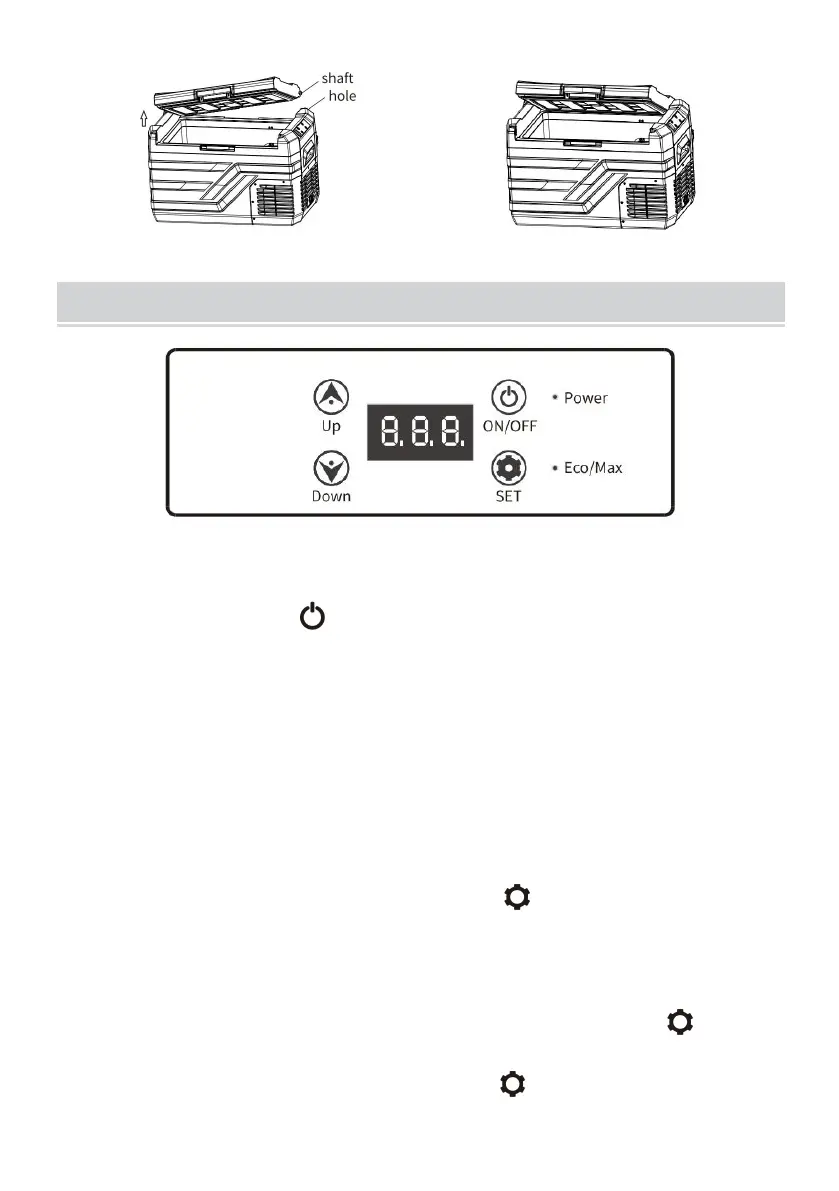 shaft
hole

Up
8.8.8.
ON/OFF
Power
Down
SET
Eco/Max